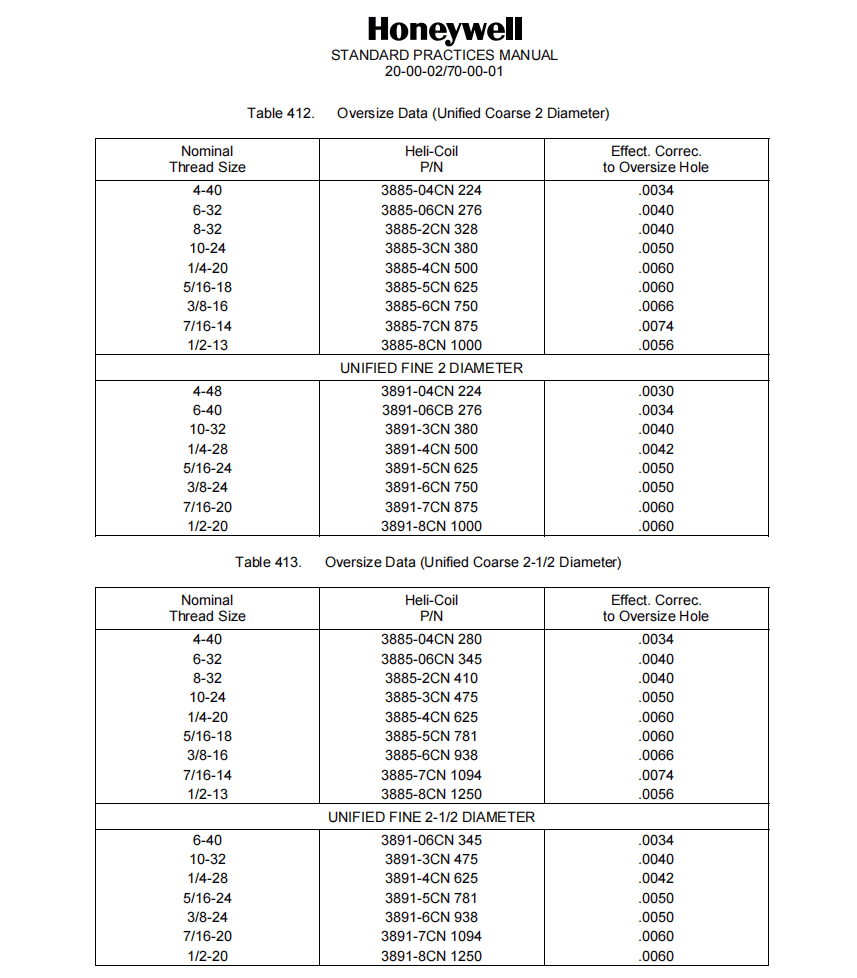 Honeywell
STANDARD PRACTICES MANUAL
20-00-02/70-00-01

Table 412. Oversize Data (Unified Coarse 2 Diameter)

| Nominal Thread Size | Heli-Coil P/N | Effect. Correc. to Oversize Hole |
|---|---|---|
| 4-40 | 3885-04CN 224 | .0034 |
| 6-32 | 3885-06CN 276 | .0040 |
| 8-32 | 3885-2CN 328 | .0040 |
| 10-24 | 3885-3CN 380 | .0050 |
| 1/4-20 | 3885-4CN 500 | .0060 |
| 5/16-18 | 3885-5CN 625 | .0060 |
| 3/8-16 | 3885-6CN 750 | .0066 |
| 7/16-14 | 3885-7CN 875 | .0074 |
| 1/2-13 | 3885-8CN 1000 | .0056 |
| UNIFIED FINE 2 DIAMETER | | |
| 4-48 | 3891-04CN 224 | .0030 |
| 6-40 | 3891-06CB 276 | .0034 |
| 10-32 | 3891-3CN 380 | .0040 |
| 1/4-28 | 3891-4CN 500 | .0042 |
| 5/16-24 | 3891-5CN 625 | .0050 |
| 3/8-24 | 3891-6CN 750 | .0050 |
| 7/16-20 | 3891-7CN 875 | .0060 |
| 1/2-20 | 3891-8CN 1000 | .0060 |

Table 413. Oversize Data (Unified Coarse 2-1/2 Diameter)

| Nominal Thread Size | Heli-Coil P/N | Effect. Correc. to Oversize Hole |
|---|---|---|
| 4-40 | 3885-04CN 280 | .0034 |
| 6-32 | 3885-06CN 345 | .0040 |
| 8-32 | 3885-2CN 410 | .0040 |
| 10-24 | 3885-3CN 475 | .0050 |
| 1/4-20 | 3885-4CN 625 | .0060 |
| 5/16-18 | 3885-5CN 781 | .0060 |
| 3/8-16 | 3885-6CN 938 | .0066 |
| 7/16-14 | 3885-7CN 1094 | .0074 |
| 1/2-13 | 3885-8CN 1250 | .0056 |
| UNIFIED FINE 2-1/2 DIAMETER | | |
| 6-40 | 3891-06CN 345 | .0034 |
| 10-32 | 3891-3CN 475 | .0040 |
| 1/4-28 | 3891-4CN 625 | .0042 |
| 5/16-24 | 3891-5CN 781 | .0050 |
| 3/8-24 | 3891-6CN 938 | .0050 |
| 7/16-20 | 3891-7CN 1094 | .0060 |
| 1/2-20 | 3891-8CN 1250 | .0060 |